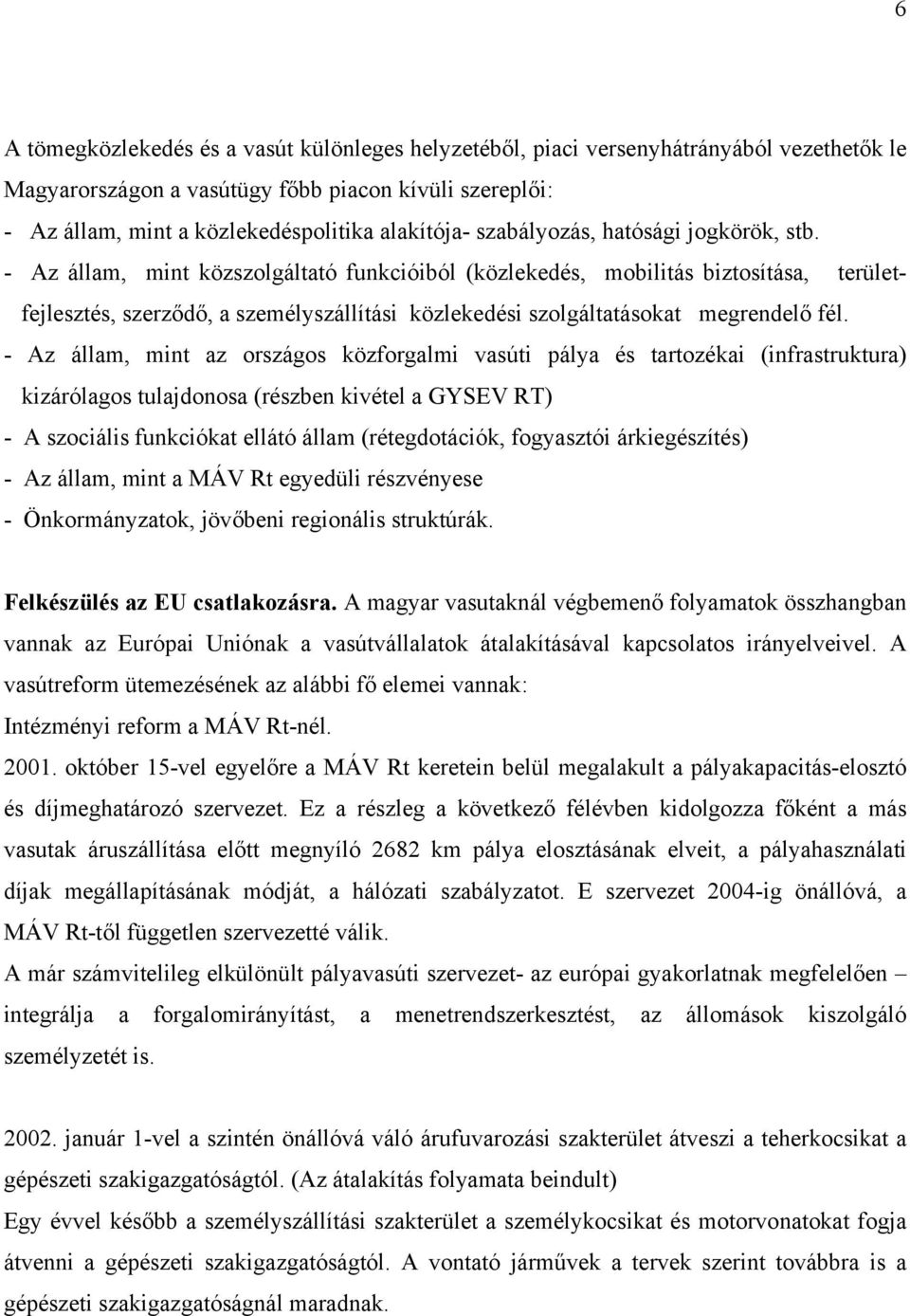 6

A tömegközlekedés és a vasút különleges helyzetéből, piaci versenyhátrányából vezethetők le Magyarországon a vasútügy főbb piacon kívüli szereplői:
- Az állam, mint a közlekedéspolitika alakítója- szabályozás, hatósági jogkörök, stb.
- Az állam, mint közszolgáltató funkcióiból (közlekedés, mobilitás biztosítása, területfejlesztés, szerződő, a személyszállítási közlekedési szolgáltatásokat megrendelő fél.
- Az állam, mint az országos közforgalmi vasúti pálya és tartozékai (infrastruktura) kizárólagos tulajdonosa (részben kivétel a GYSEV RT)
- A szociális funkciókat ellátó állam (rétegdotációk, fogyasztói árkiegészítés)
- Az állam, mint a MÁV Rt egyedüli részvényese
- Önkormányzatok, jövőbeni regionális struktúrák.

Felkészülés az EU csatlakozásra. A magyar vasutaknál végbemenő folyamatok összhangban vannak az Európai Uniónak a vasútvállalatok átalakításával kapcsolatos irányelveivel. A vasútreform ütemezésének az alábbi fő elemei vannak:
Intézményi reform a MÁV Rt-nél.
2001. október 15-vel egyelőre a MÁV Rt keretein belül megalakult a pályakapacitás-elosztó és díjmeghatározó szervezet. Ez a részleg a következő félévben kidolgozza főként a más vasutak áruszállítása előtt megnyíló 2682 km pálya elosztásának elveit, a pályahasználati díjak megállapításának módját, a hálózati szabályzatot. E szervezet 2004-ig önállóvá, a MÁV Rt-től független szervezetté válik.
A már számvitelileg elkülönült pályavasúti szervezet- az európai gyakorlatnak megfelelően – integrálja a forgalomirányítást, a menetrendszerkesztést, az állomások kiszolgáló személyzetét is.

2002. január 1-vel a szintén önállóvá váló árufuvarozási szakterület átveszi a teherkocsikat a gépészeti szakigazgatóságtól. (Az átalakítás folyamata beindult)
Egy évvel később a személyszállítási szakterület a személykocsikat és motorvonatokat fogja átvenni a gépészeti szakigazgatóságtól. A vontató járművek a tervek szerint továbbra is a gépészeti szakigazgatóságnál maradnak.